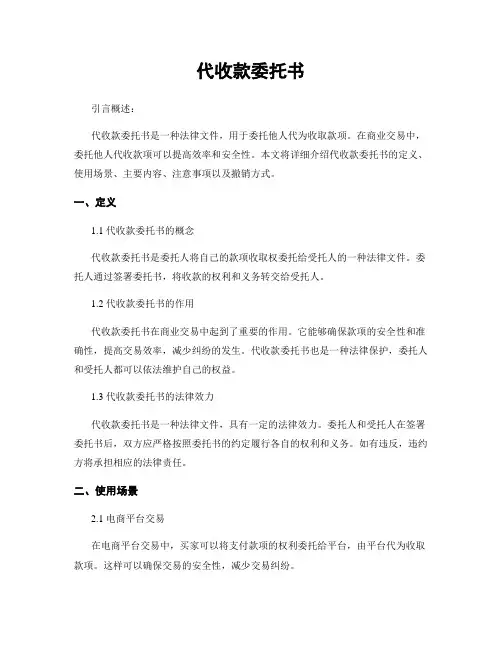 代收款委托书

引言概述：

代收款委托书是一种法律文件，用于委托他人代为收取款项。在商业交易中，委托他人代收款项可以提高效率和安全性。本文将详细介绍代收款委托书的定义、使用场景、主要内容、注意事项以及撤销方式。

一、定义

1.1 代收款委托书的概念

代收款委托书是委托人将自己的款项收取权委托给受托人的一种法律文件。委托人通过签署委托书，将收款的权利和义务转交给受托人。

1.2 代收款委托书的作用

代收款委托书在商业交易中起到了重要的作用。它能够确保款项的安全性和准确性，提高交易效率，减少纠纷的发生。代收款委托书也是一种法律保护，委托人和受托人都可以依法维护自己的权益。

1.3 代收款委托书的法律效力

代收款委托书是一种法律文件，具有一定的法律效力。委托人和受托人在签署委托书后，双方应严格按照委托书的约定履行各自的权利和义务。如有违反，违约方将承担相应的法律责任。

二、使用场景

2.1 电商平台交易

在电商平台交易中，买家可以将支付款项的权利委托给平台，由平台代为收取款项。这样可以确保交易的安全性，减少交易纠纷。